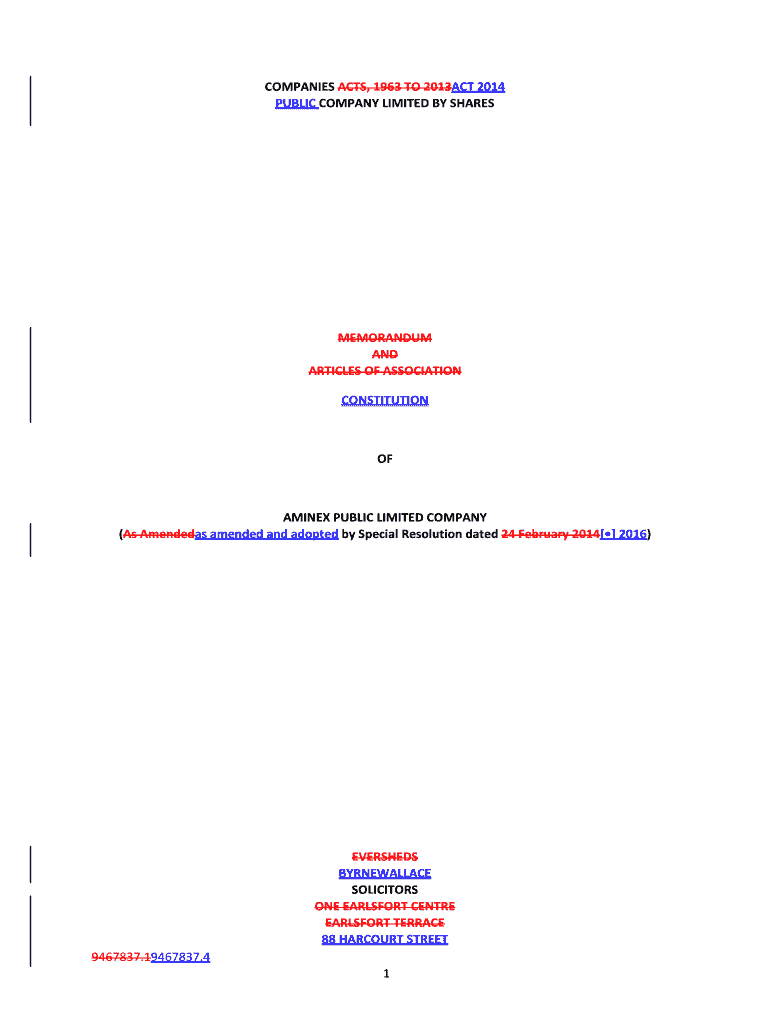 COMPANIES ACTS, 1963 TO 2013ACT 2014
PUBLIC COMPANY LIMITED BY SHARES

MEMORANDUM
AND
ARTICLES OF ASSOCIATION

CONSTITUTION

OF

AMINEX PUBLIC LIMITED COMPANY
(As Amendedas amended and adopted by Special Resolution dated 24 February 2014[•] 2016)

EVERSHEDS
BYRNEWALLACE
SOLICITORS
ONE EARLSFORT CENTRE
EARLSFORT TERRACE
88 HARCOURT STREET

9467837.19467837.4

1